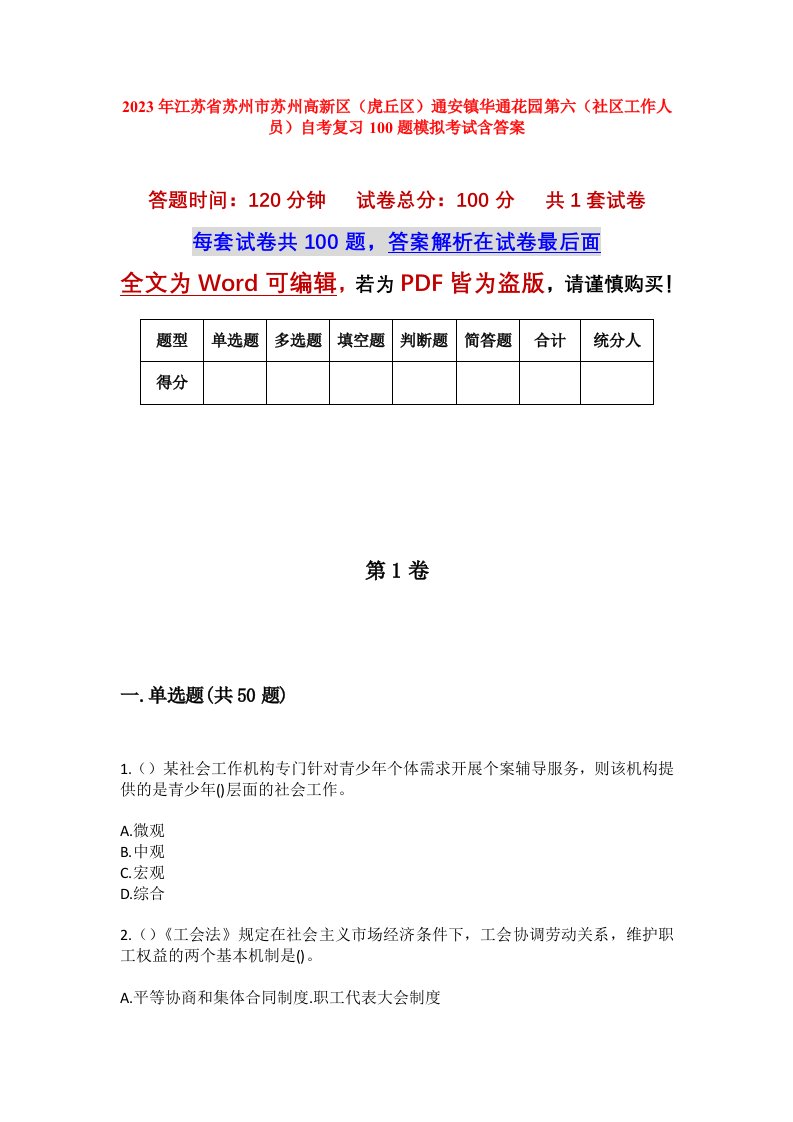 2023年江苏省苏州市苏州高新区（虎丘区）通安镇华通花园第六（社区工作人员）自考复习100题模拟考试含答案

答题时间：120分钟　试卷总分：100分　共1套试卷

每套试卷共100题，答案解析在试卷最后面

全文为Word可编辑，若为PDF皆为盗版，请谨慎购买！

| 题型 | 单选题 | 多选题 | 填空题 | 判断题 | 简答题 | 合计 | 统分人 |
|---|---|---|---|---|---|---|---|
| 得分 | | | | | | | |

第1卷

一.单选题(共50题)

1.（）某社会工作机构专门针对青少年个体需求开展个案辅导服务，则该机构提供的是青少年()层面的社会工作。

A.微观
B.中观
C.宏观
D.综合

2.（）《工会法》规定在社会主义市场经济条件下，工会协调劳动关系，维护职工权益的两个基本机制是()。

A.平等协商和集体合同制度.职工代表大会制度